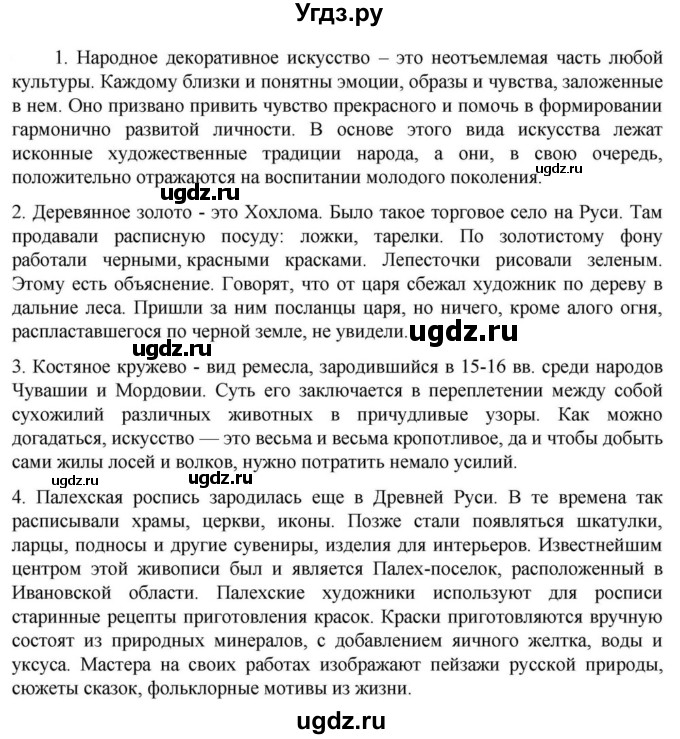 Угдз.ру

1. Народное декоративное искусство – это неотъемлемая часть любой культуры. Каждому близки и понятны эмоции, образы и чувства, заложенные в нем. Оно призвано привить чувство прекрасного и помочь в формировании гармонично развитой личности. В основе этого вида искусства лежат исконные художественные традиции народа, а они, в свою очередь, положительно отражаются на воспитании молодого поколения. ugdz.ru

ugdz.ru

2. Деревянное золото - это Хохлома. Было такое торговое село на Руси. Там продавали расписную посуду: ложки, тарелки. По золотистому фону работали черными, красными красками. Лепесточки рисовали зеленым. Этому есть объяснение. Говорят, что от царя сбежал художник по дереву в дальние леса. Пришли за ним посланцы царя, но ничего, кроме алого огня, распластавшегося по черной земле, не увидели. ugdz.ru

ugdz.ru

3. Костяное кружево - вид ремесла, зародившийся в 15-16 вв. среди народов Чувашии и Мордовии. Суть его заключается в переплетении между собой сухожилий различных животных в причудливые узоры. Как можно догадаться, искусство — это весьма и весьма кропотливое, да и чтобы добыть сами жилы лосей и волков, нужно потратить немало усилий.

ugdz.ru ugdz.ru

4. Палехская роспись зародилась еще в Древней Руси. В те времена так расписывали храмы, церкви, иконы. Позже стали появляться шкатулки, ларцы, подносы и другие сувениры, изделия для интерьеров. Известнейшим центром этой живописи был и является Палех-поселок, расположенный в Ивановской области. Палехские художники используют для росписи старинные рецепты приготовления красок. Краски приготовляются вручную состоят из природных минералов, с добавлением яичного желтка, воды и уксуса. Мастера на своих работах изображают пейзажи русской природы, сюжеты сказок, фольклорные мотивы из жизни.

ugdz.ru